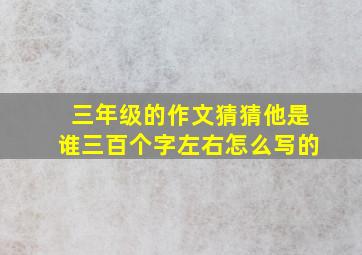 三年级的作文猜猜他是谁三百个字左右怎么写的